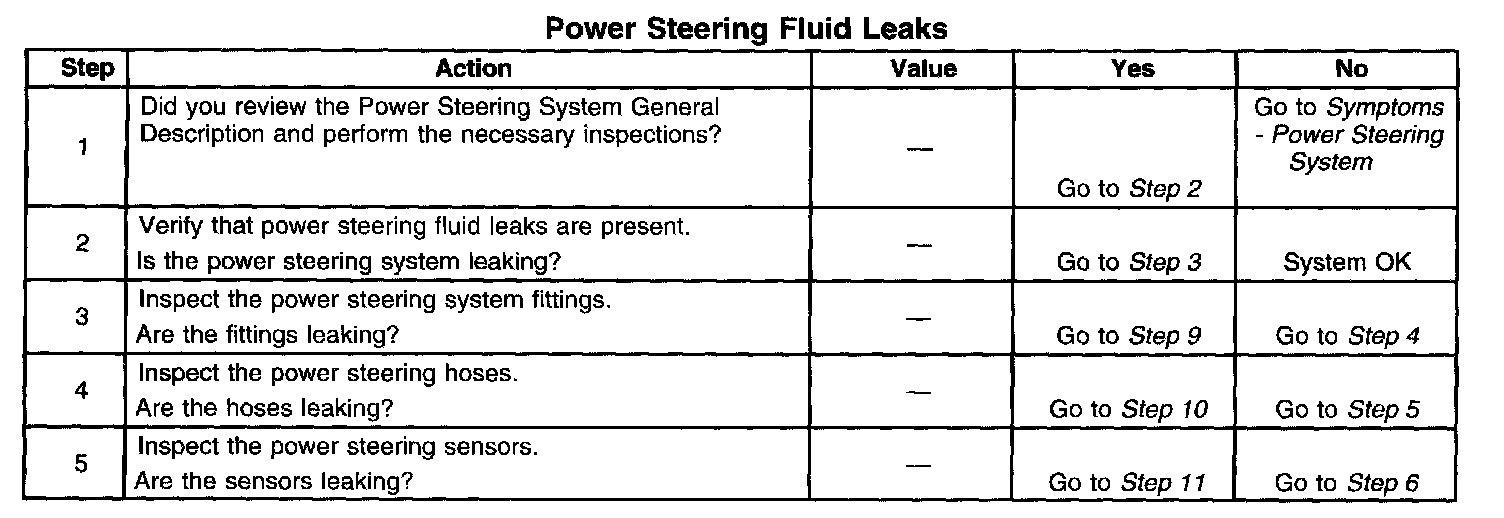 Power Steering Fluid Leaks

| Step | Action | Value | Yes | No |
|---|---|---|---|---|
| 1 | Did you review the Power Steering System General Description and perform the necessary inspections? | — | Go to Step 2 | Go to Symptoms - Power Steering System |
| 2 | Verify that power steering fluid leaks are present. Is the power steering system leaking? | — | Go to Step 3 | System OK |
| 3 | Inspect the power steering system fittings. Are the fittings leaking? | — | Go to Step 9 | Go to Step 4 |
| 4 | Inspect the power steering hoses. Are the hoses leaking? | — | Go to Step 10 | Go to Step 5 |
| 5 | Inspect the power steering sensors. Are the sensors leaking? | — | Go to Step 11 | Go to Step 6 |